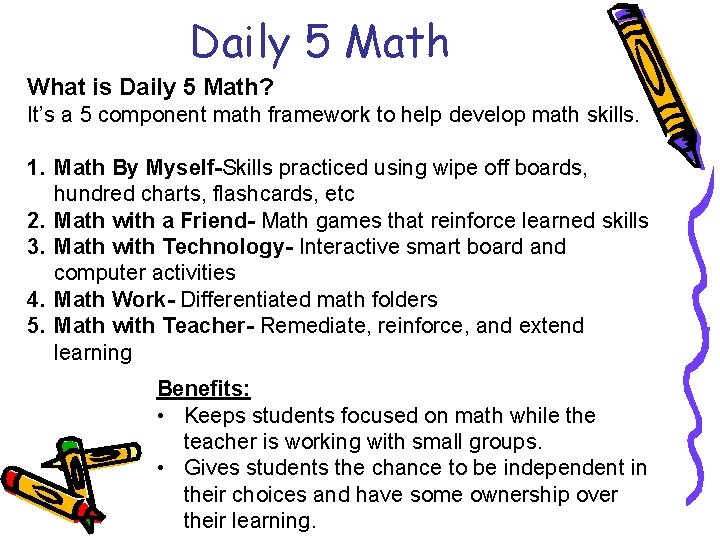 Daily 5 Math

What is Daily 5 Math?
It's a 5 component math framework to help develop math skills.

1. Math By Myself-Skills practiced using wipe off boards, hundred charts, flashcards, etc
2. Math with a Friend- Math games that reinforce learned skills
3. Math with Technology- Interactive smart board and computer activities
4. Math Work- Differentiated math folders
5. Math with Teacher- Remediate, reinforce, and extend learning

Benefits:
• Keeps students focused on math while the teacher is working with small groups.
• Gives students the chance to be independent in their choices and have some ownership over their learning.